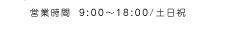 営業時間 9:00～18:00/土日祝